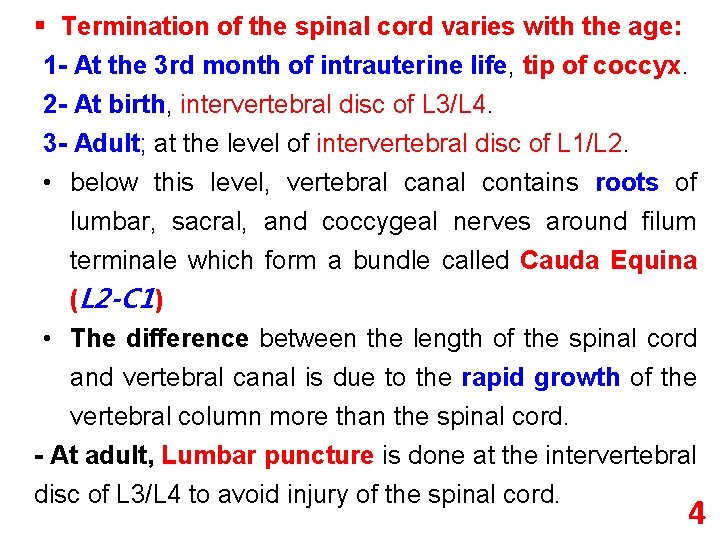 ▪ Termination of the spinal cord varies with the age:

1- At the 3rd month of intrauterine life, tip of coccyx.

2- At birth, intervertebral disc of L3/L4.

3- Adult; at the level of intervertebral disc of L1/L2.

• below this level, vertebral canal contains roots of lumbar, sacral, and coccygeal nerves around filum terminale which form a bundle called Cauda Equina (L2-C1)

• The difference between the length of the spinal cord and vertebral canal is due to the rapid growth of the vertebral column more than the spinal cord.

- At adult, Lumbar puncture is done at the intervertebral disc of L3/L4 to avoid injury of the spinal cord.

4